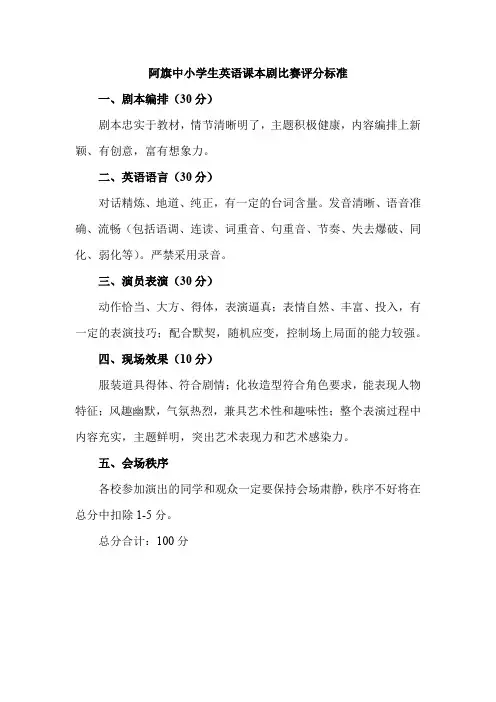 阿旗中小学生英语课本剧比赛评分标准

一、剧本编排（30分）

剧本忠实于教材，情节清晰明了，主题积极健康，内容编排上新颖、有创意，富有想象力。

二、英语语言（30分）

对话精炼、地道、纯正，有一定的台词含量。发音清晰、语音准确、流畅（包括语调、连读、词重音、句重音、节奏、失去爆破、同化、弱化等）。严禁采用录音。

三、演员表演（30分）

动作恰当、大方、得体，表演逼真；表情自然、丰富、投入，有一定的表演技巧；配合默契，随机应变，控制场上局面的能力较强。

四、现场效果（10分）

服装道具得体、符合剧情；化妆造型符合角色要求，能表现人物特征；风趣幽默，气氛热烈，兼具艺术性和趣味性；整个表演过程中内容充实，主题鲜明，突出艺术表现力和艺术感染力。

五、会场秩序

各校参加演出的同学和观众一定要保持会场肃静，秩序不好将在总分中扣除1-5分。

总分合计：100分